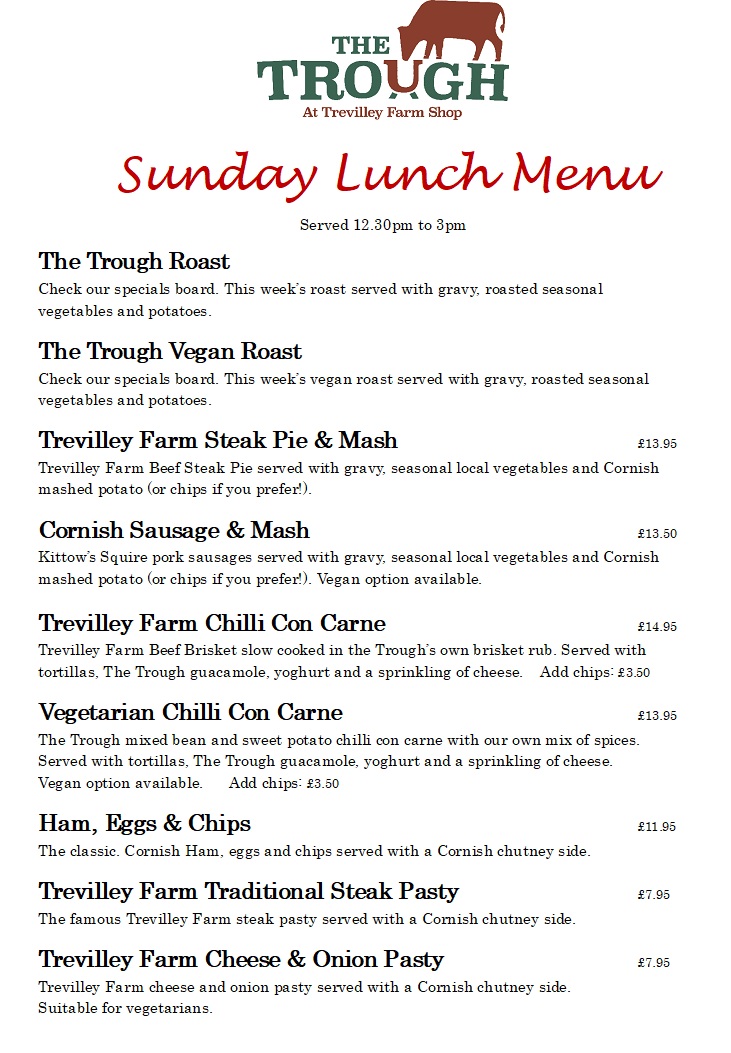 THE TROUGH
At Trevilley Farm Shop

Sunday Lunch Menu

Served 12.30pm to 3pm

The Trough Roast
Check our specials board. This week's roast served with gravy, roasted seasonal vegetables and potatoes.

The Trough Vegan Roast
Check our specials board. This week's vegan roast served with gravy, roasted seasonal vegetables and potatoes.

Trevilley Farm Steak Pie & Mash £13.95
Trevilley Farm Beef Steak Pie served with gravy, seasonal local vegetables and Cornish mashed potato (or chips if you prefer!).

Cornish Sausage & Mash £13.50
Kittow's Squire pork sausages served with gravy, seasonal local vegetables and Cornish mashed potato (or chips if you prefer!). Vegan option available.

Trevilley Farm Chilli Con Carne £14.95
Trevilley Farm Beef Brisket slow cooked in the Trough's own brisket rub. Served with tortillas, The Trough guacamole, yoghurt and a sprinkling of cheese. Add chips: £3.50

Vegetarian Chilli Con Carne £13.95
The Trough mixed bean and sweet potato chilli con carne with our own mix of spices. Served with tortillas, The Trough guacamole, yoghurt and a sprinkling of cheese. Vegan option available. Add chips: £3.50

Ham, Eggs & Chips £11.95
The classic. Cornish Ham, eggs and chips served with a Cornish chutney side.

Trevilley Farm Traditional Steak Pasty £7.95
The famous Trevilley Farm steak pasty served with a Cornish chutney side.

Trevilley Farm Cheese & Onion Pasty £7.95
Trevilley Farm cheese and onion pasty served with a Cornish chutney side. Suitable for vegetarians.